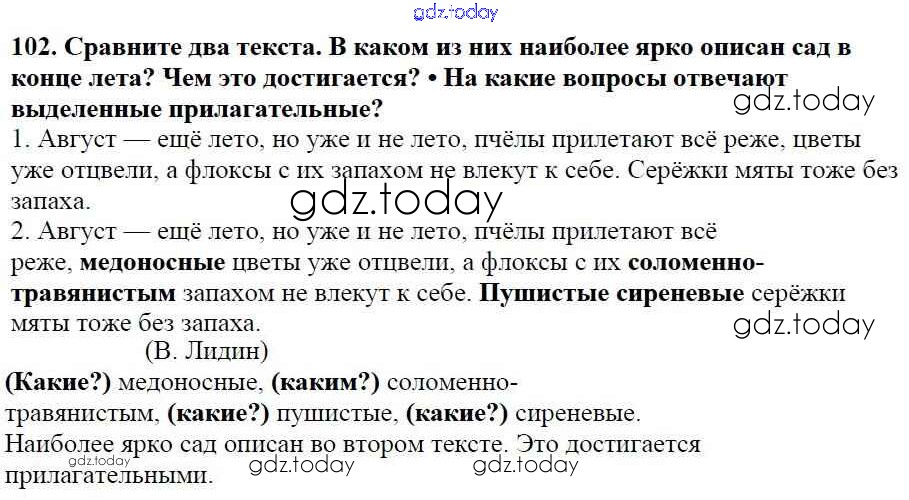 gdz.today

102. Сравните два текста. В каком из них наиболее ярко описан сад в конце лета? Чем это достигается? • На какие вопросы отвечают выделенные прилагательные?

gdz.today

1. Август — ещё лето, но уже и не лето, пчёлы прилетают всё реже, цветы уже отцвели, а флоксы с их запахом не влекут к себе. Серёжки мяты тоже без запаха.

gdz.today

2. Август — ещё лето, но уже и не лето, пчёлы прилетают всё реже, медоносные цветы уже отцвели, а флоксы с их соломенно-травянистым запахом не влекут к себе. Пушистые сиреневые серёжки мяты тоже без запаха.

gdz.today

(В. Лидин)

(Какие?) медоносные, (каким?) соломенно-травянистым, (какие?) пушистые, (какие?) сиреневые.

Наиболее ярко сад описан во втором тексте. Это достигается прилагательными.

gdz.today gdz.today gdz.today